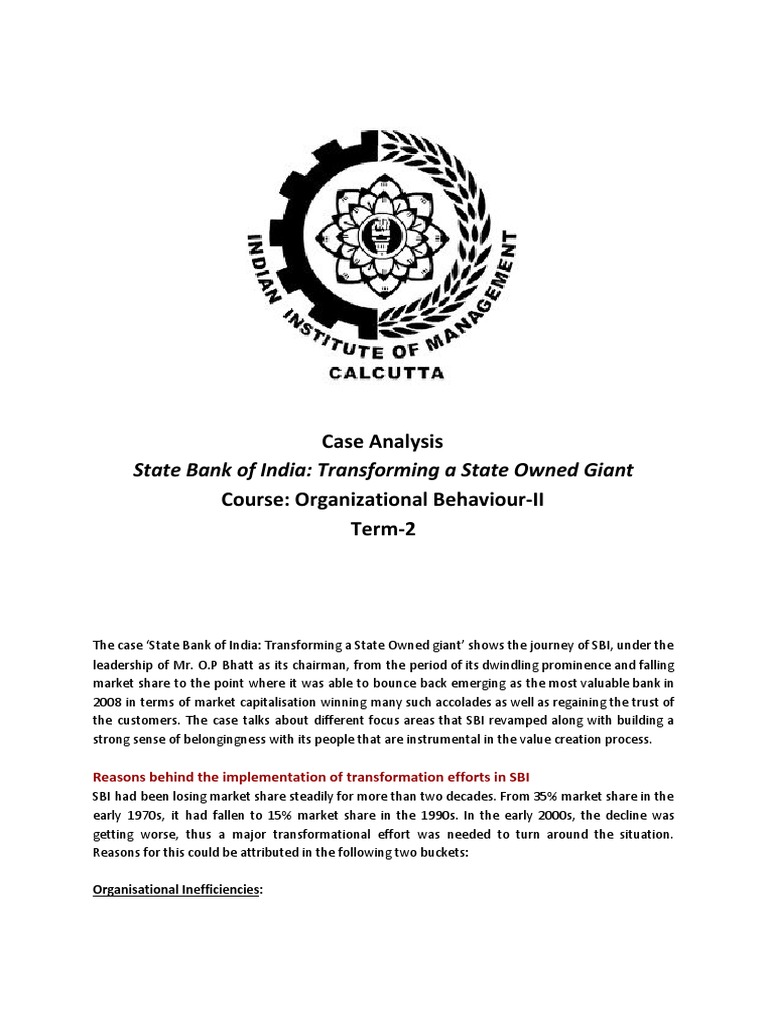 INDIAN INSTITUTE OF MANAGEMENT
CALCUTTA

Case Analysis
State Bank of India: Transforming a State Owned Giant
Course: Organizational Behaviour-II
Term-2

The case 'State Bank of India: Transforming a State Owned giant' shows the journey of SBI, under the leadership of Mr. O.P Bhatt as its chairman, from the period of its dwindling prominence and falling market share to the point where it was able to bounce back emerging as the most valuable bank in 2008 in terms of market capitalisation winning many such accolades as well as regaining the trust of the customers. The case talks about different focus areas that SBI revamped along with building a strong sense of belongingness with its people that are instrumental in the value creation process.

Reasons behind the implementation of transformation efforts in SBI
SBI had been losing market share steadily for more than two decades. From 35% market share in the early 1970s, it had fallen to 15% market share in the 1990s. In the early 2000s, the decline was getting worse, thus a major transformational effort was needed to turn around the situation. Reasons for this could be attributed in the following two buckets:

Organisational Inefficiencies: